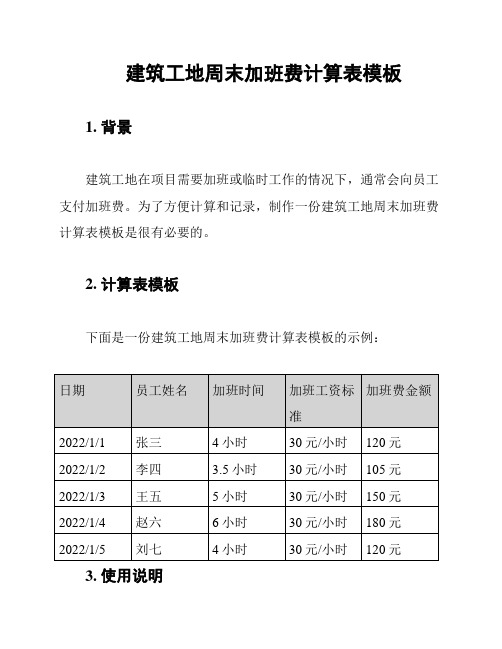 建筑工地周末加班费计算表模板

1. 背景

建筑工地在项目需要加班或临时工作的情况下，通常会向员工支付加班费。为了方便计算和记录，制作一份建筑工地周末加班费计算表模板是很有必要的。

2. 计算表模板

下面是一份建筑工地周末加班费计算表模板的示例：

| 日期 | 员工姓名 | 加班时间 | 加班工资标准 | 加班费金额 |
|---|---|---|---|---|
| 2022/1/1 | 张三 | 4 小时 | 30 元/小时 | 120 元 |
| 2022/1/2 | 李四 | 3.5 小时 | 30 元/小时 | 105 元 |
| 2022/1/3 | 王五 | 5 小时 | 30 元/小时 | 150 元 |
| 2022/1/4 | 赵六 | 6 小时 | 30 元/小时 | 180 元 |
| 2022/1/5 | 刘七 | 4 小时 | 30 元/小时 | 120 元 |

3. 使用说明